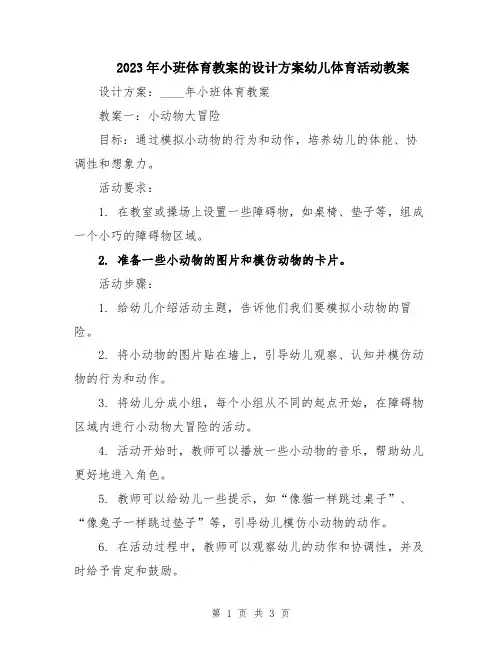 2023年小班体育教案的设计方案幼儿体育活动教案

设计方案：____年小班体育教案

教案一：小动物大冒险

目标：通过模拟小动物的行为和动作，培养幼儿的体能、协调性和想象力。

活动要求：

1. 在教室或操场上设置一些障碍物，如桌椅、垫子等，组成一个小巧的障碍物区域。

2. 准备一些小动物的图片和模仿动物的卡片。

活动步骤：

1. 给幼儿介绍活动主题，告诉他们我们要模拟小动物的冒险。

2. 将小动物的图片贴在墙上，引导幼儿观察、认知并模仿动物的行为和动作。

3. 将幼儿分成小组，每个小组从不同的起点开始，在障碍物区域内进行小动物大冒险的活动。

4. 活动开始时，教师可以播放一些小动物的音乐，帮助幼儿更好地进入角色。

5. 教师可以给幼儿一些提示，如“像猫一样跳过桌子”、“像兔子一样跳过垫子”等，引导幼儿模仿小动物的动作。

6. 在活动过程中，教师可以观察幼儿的动作和协调性，并及时给予肯定和鼓励。

第 1 页 共 3 页